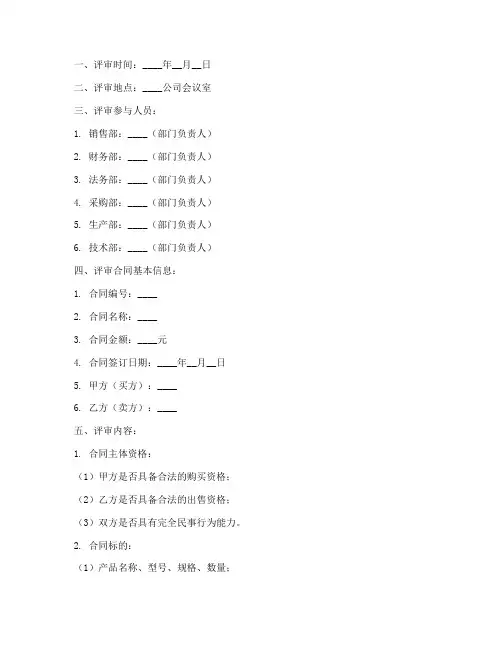 一、评审时间：____年__月__日

二、评审地点：____公司会议室

三、评审参与人员：

1. 销售部：____（部门负责人）

2. 财务部：____（部门负责人）

3. 法务部：____（部门负责人）

4. 采购部：____（部门负责人）

5. 生产部：____（部门负责人）

6. 技术部：____（部门负责人）

四、评审合同基本信息：

1. 合同编号：____

2. 合同名称：____

3. 合同金额：____元

4. 合同签订日期：____年__月__日

5. 甲方（买方）：____

6. 乙方（卖方）：____

五、评审内容：

1. 合同主体资格：

（1）甲方是否具备合法的购买资格；

（2）乙方是否具备合法的出售资格；

（3）双方是否具有完全民事行为能力。

2. 合同标的：

（1）产品名称、型号、规格、数量；